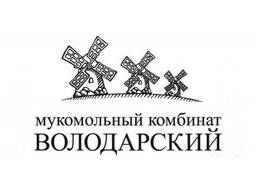 мукомольный комбинат
ВОЛОДАРСКИЙ